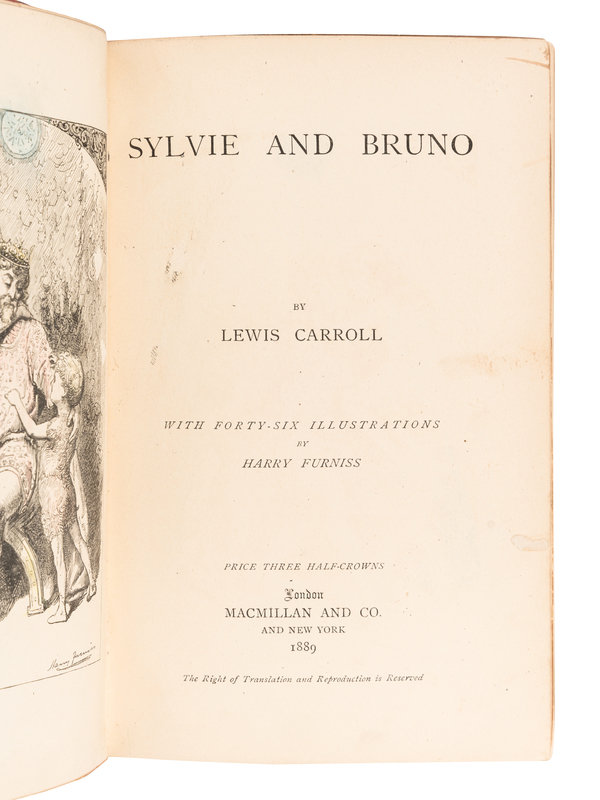 SYLVIE AND BRUNO

BY

LEWIS CARROLL

WITH FORTY-SIX ILLUSTRATIONS

BY

HARRY FURNISS

PRICE THREE HALF-CROWNS

London
MACMILLAN AND CO.
AND NEW YORK
1889

The Right of Translation and Reproduction is Reserved